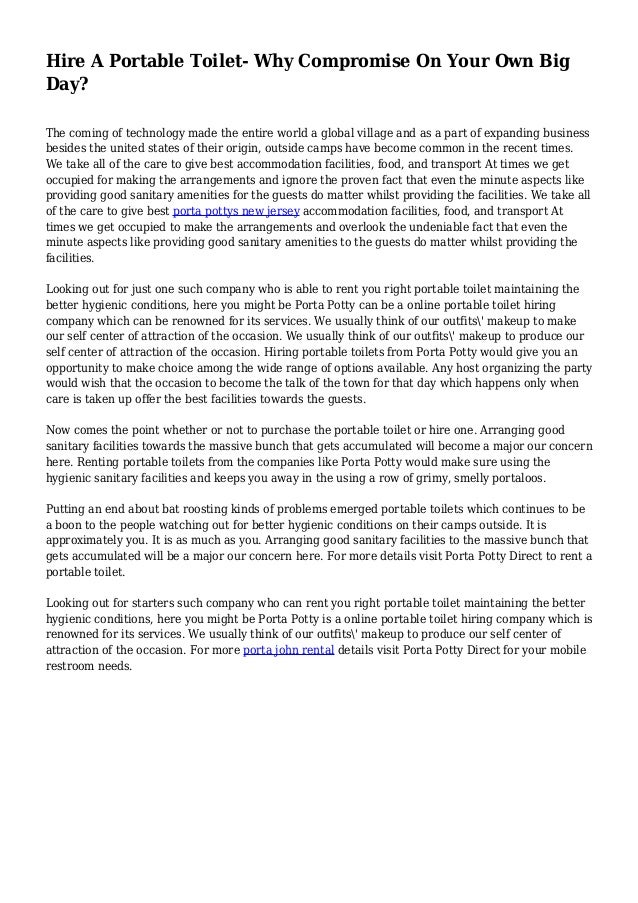 Hire A Portable Toilet- Why Compromise On Your Own Big Day?

The coming of technology made the entire world a global village and as a part of expanding business besides the united states of their origin, outside camps have become common in the recent times. We take all of the care to give best accommodation facilities, food, and transport At times we get occupied for making the arrangements and ignore the proven fact that even the minute aspects like providing good sanitary amenities for the guests do matter whilst providing the facilities. We take all of the care to give best porta pottys new jersey accommodation facilities, food, and transport At times we get occupied to make the arrangements and overlook the undeniable fact that even the minute aspects like providing good sanitary amenities to the guests do matter whilst providing the facilities.

Looking out for just one such company who is able to rent you right portable toilet maintaining the better hygienic conditions, here you might be Porta Potty can be a online portable toilet hiring company which can be renowned for its services. We usually think of our outfits\' makeup to make our self center of attraction of the occasion. We usually think of our outfits\' makeup to produce our self center of attraction of the occasion. Hiring portable toilets from Porta Potty would give you an opportunity to make choice among the wide range of options available. Any host organizing the party would wish that the occasion to become the talk of the town for that day which happens only when care is taken up offer the best facilities towards the guests.

Now comes the point whether or not to purchase the portable toilet or hire one. Arranging good sanitary facilities towards the massive bunch that gets accumulated will become a major our concern here. Renting portable toilets from the companies like Porta Potty would make sure using the hygienic sanitary facilities and keeps you away in the using a row of grimy, smelly portaloos.

Putting an end about bat roosting kinds of problems emerged portable toilets which continues to be a boon to the people watching out for better hygienic conditions on their camps outside. It is approximately you. It is as much as you. Arranging good sanitary facilities to the massive bunch that gets accumulated will be a major our concern here. For more details visit Porta Potty Direct to rent a portable toilet.

Looking out for starters such company who can rent you right portable toilet maintaining the better hygienic conditions, here you might be Porta Potty is a online portable toilet hiring company which is renowned for its services. We usually think of our outfits\' makeup to produce our self center of attraction of the occasion. For more porta john rental details visit Porta Potty Direct for your mobile restroom needs.